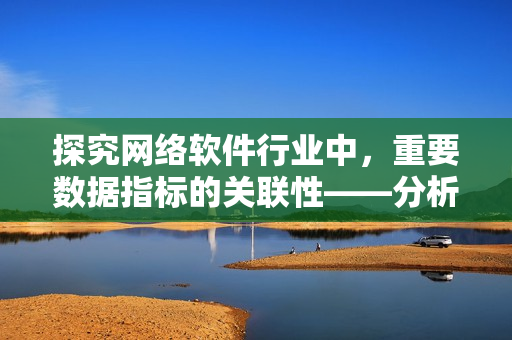 探究网络软件行业中，重要数据指标的关联性——分析